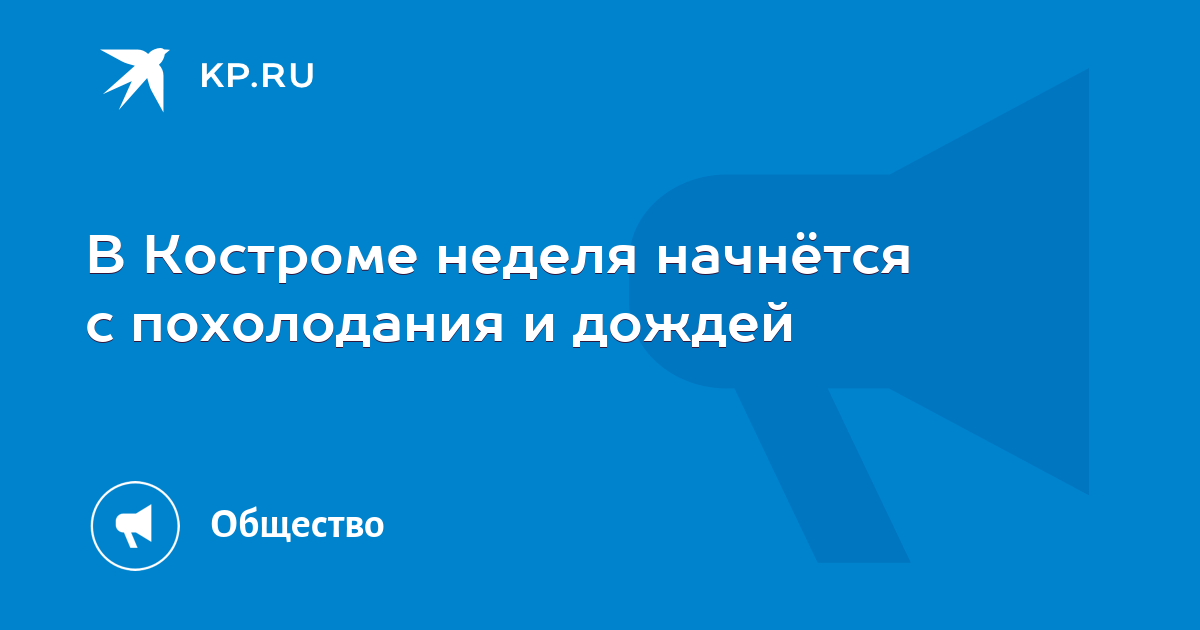 KP.RU

В Костроме неделя начнётся с похолодания и дождей

Общество